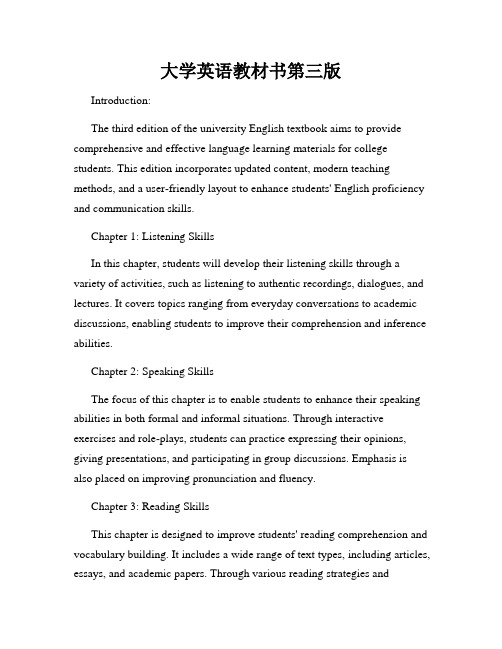 大学英语教材书第三版

Introduction:

The third edition of the university English textbook aims to provide comprehensive and effective language learning materials for college students. This edition incorporates updated content, modern teaching methods, and a user-friendly layout to enhance students' English proficiency and communication skills.

Chapter 1: Listening Skills

In this chapter, students will develop their listening skills through a variety of activities, such as listening to authentic recordings, dialogues, and lectures. It covers topics ranging from everyday conversations to academic discussions, enabling students to improve their comprehension and inference abilities.

Chapter 2: Speaking Skills

The focus of this chapter is to enable students to enhance their speaking abilities in both formal and informal situations. Through interactive exercises and role-plays, students can practice expressing their opinions, giving presentations, and participating in group discussions. Emphasis is also placed on improving pronunciation and fluency.

Chapter 3: Reading Skills

This chapter is designed to improve students' reading comprehension and vocabulary building. It includes a wide range of text types, including articles, essays, and academic papers. Through various reading strategies and